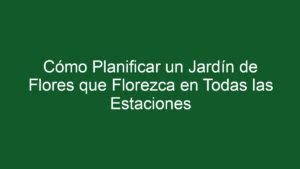 Cómo Planificar un Jardín de Flores que Florezca en Todas las Estaciones